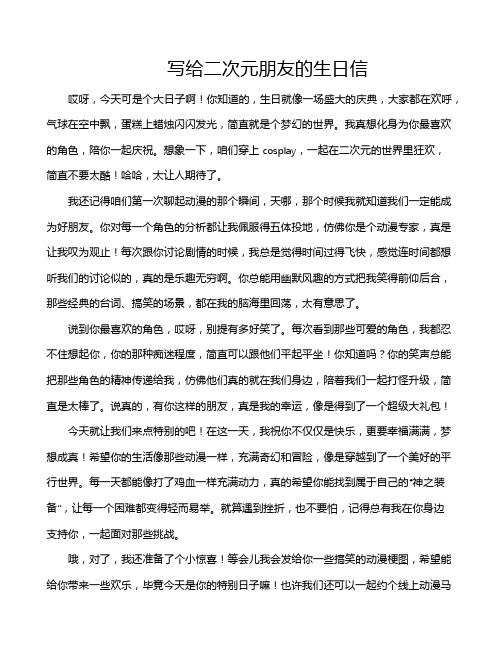 写给二次元朋友的生日信

哎呀，今天可是个大日子啊！你知道的，生日就像一场盛大的庆典，大家都在欢呼，气球在空中飘，蛋糕上蜡烛闪闪发光，简直就是个梦幻的世界。我真想化身为你最喜欢的角色，陪你一起庆祝。想象一下，咱们穿上 cosplay，一起在二次元的世界里狂欢，简直不要太酷！哈哈，太让人期待了。

我还记得咱们第一次聊起动漫的那个瞬间，天哪，那个时候我就知道我们一定能成为好朋友。你对每一个角色的分析都让我佩服得五体投地，仿佛你是个动漫专家，真是让我叹为观止！每次跟你讨论剧情的时候，我总是觉得时间过得飞快，感觉连时间都想听我们的讨论似的，真的是乐趣无穷啊。你总能用幽默风趣的方式把我笑得前仰后合，那些经典的台词、搞笑的场景，都在我的脑海里回荡，太有意思了。

说到你最喜欢的角色，哎呀，别提有多好笑了。每次看到那些可爱的角色，我都忍不住想起你，你的那种痴迷程度，简直可以跟他们平起平坐！你知道吗？你的笑声总能把那些角色的精神传递给我，仿佛他们真的就在我们身边，陪着我们一起打怪升级，简直是太棒了。说真的，有你这样的朋友，真是我的幸运，像是得到了一个超级大礼包！

今天就让我们来点特别的吧！在这一天，我祝你不仅仅是快乐，更要幸福满满，梦想成真！希望你的生活像那些动漫一样，充满奇幻和冒险，像是穿越到了一个美好的平行世界。每一天都能像打了鸡血一样充满动力，真的希望你能找到属于自己的"神之装备"，让每一个困难都变得轻而易举。就算遇到挫折，也不要怕，记得总有我在你身边支持你，一起面对那些挑战。

哦，对了，我还准备了个小惊喜！等会儿我会发给你一些搞笑的动漫梗图，希望能给你带来一些欢乐，毕竟今天是你的特别日子嘛！也许我们还可以一起约个线上动漫马